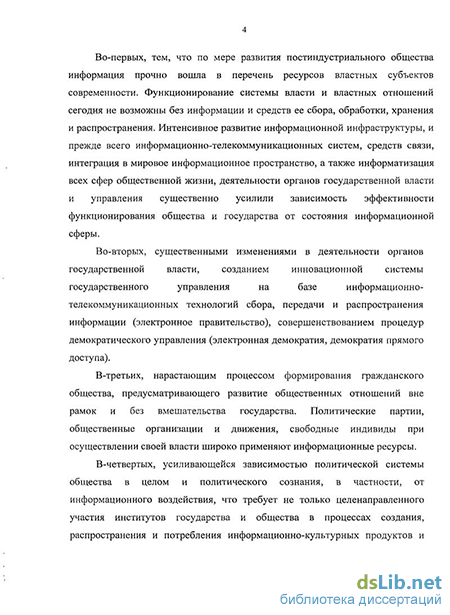 4

Во-первых, тем, что по мере развития постиндустриального общества информация прочно вошла в перечень ресурсов властных субъектов современности. Функционирование системы власти и властных отношений сегодня не возможны без информации и средств ее сбора, обработки, хранения и распространения. Интенсивное развитие информационной инфраструктуры, и прежде всего информационно-телекоммуникационных систем, средств связи, интеграция в мировое информационное пространство, а также информатизация всех сфер общественной жизни, деятельности органов государственной власти и управления существенно усилили зависимость эффективности функционирования общества и государства от состояния информационной сферы.

Во-вторых, существенными изменениями в деятельности органов государственной власти, созданием инновационной системы государственного управления на базе информационно-телекоммуникационных технологий сбора, передачи и распространения информации (электронное правительство), совершенствованием процедур демократического управления (электронная демократия, демократия прямого доступа).

В-третьих, нарастающим процессом формирования гражданского общества, предусматривающего развитие общественных отношений вне рамок и без вмешательства государства. Политические партии, общественные организации и движения, свободные индивиды при осуществлении своей власти широко применяют информационные ресурсы.

В-четвертых, усиливающейся зависимостью политической системы общества в целом и политического сознания, в частности, от информационного воздействия, что требует не только целенаправленного участия институтов государства и общества в процессах создания, распространения и потребления информационно-культурных продуктов и

dsLib.net
библиотека диссертаций